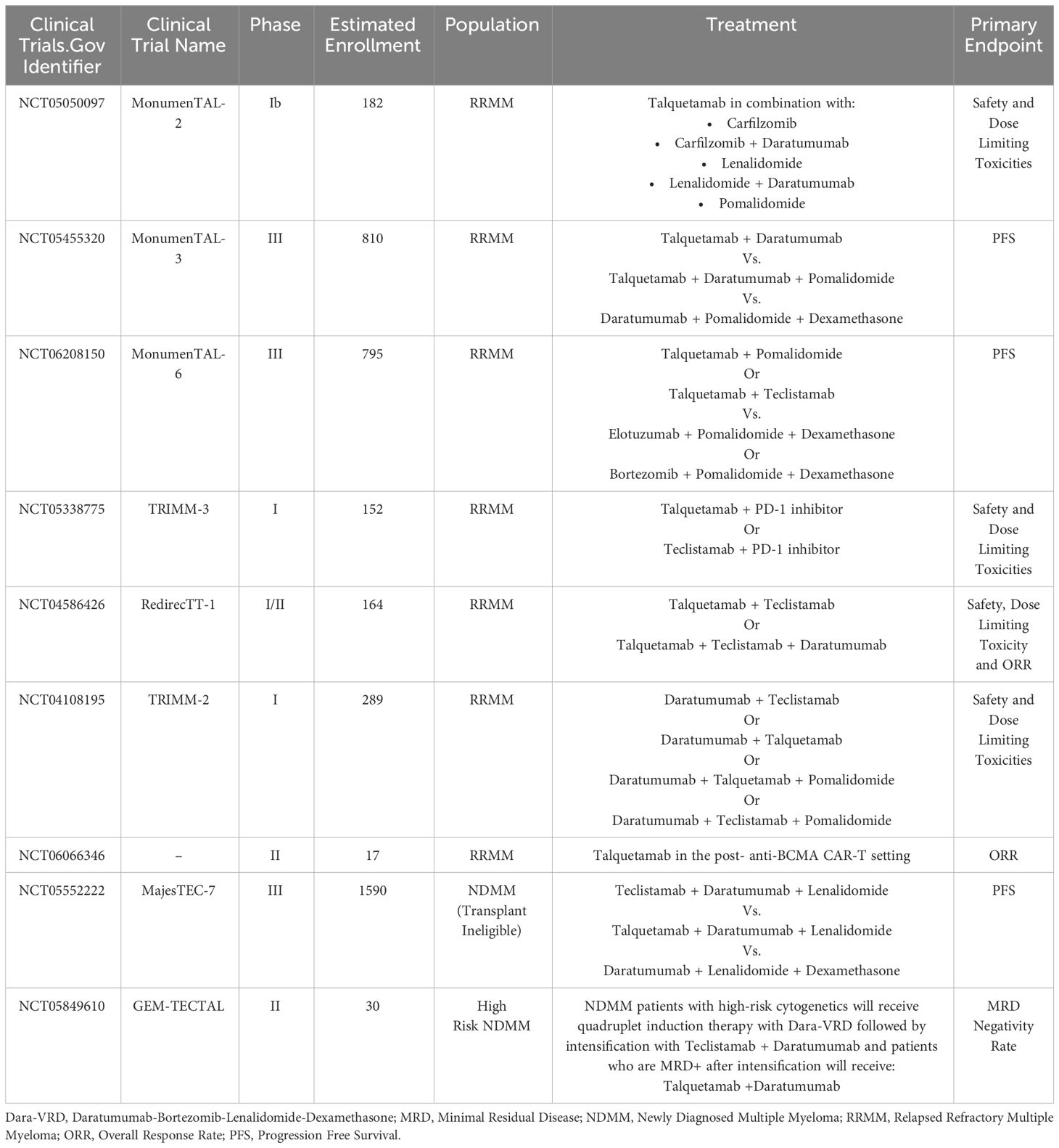 | Clinical Trials.Gov Identifier | Clinical Trial Name | Phase | Estimated Enrollment | Population | Treatment | Primary Endpoint |
|---|---|---|---|---|---|---|
| NCT05050097 | MonumenTAL-2 | Ib | 182 | RRMM | Talquetamab in combination with: • Carfilzomib • Carfilzomib + Daratumumab • Lenalidomide • Lenalidomide + Daratumumab • Pomalidomide | Safety and Dose Limiting Toxicities |
| NCT05455320 | MonumenTAL-3 | III | 810 | RRMM | Talquetamab + Daratumumab Vs. Talquetamab + Daratumumab + Pomalidomide Vs. Daratumumab + Pomalidomide + Dexamethasone | PFS |
| NCT06208150 | MonumenTAL-6 | III | 795 | RRMM | Talquetamab + Pomalidomide Or Talquetamab + Teclistamab Vs. Elotuzumab + Pomalidomide + Dexamethasone Or Bortezomib + Pomalidomide + Dexamethasone | PFS |
| NCT05338775 | TRIMM-3 | I | 152 | RRMM | Talquetamab + PD-1 inhibitor Or Teclistamab + PD-1 inhibitor | Safety and Dose Limiting Toxicities |
| NCT04586426 | RedirecTT-1 | I/II | 164 | RRMM | Talquetamab + Teclistamab Or Talquetamab + Teclistamab + Daratumumab | Safety, Dose Limiting Toxicity and ORR |
| NCT04108195 | TRIMM-2 | I | 289 | RRMM | Daratumumab + Teclistamab Or Daratumumab + Talquetamab Or Daratumumab + Talquetamab + Pomalidomide Or Daratumumab + Teclistamab + Pomalidomide | Safety and Dose Limiting Toxicities |
| NCT06066346 | – | II | 17 | RRMM | Talquetamab in the post- anti-BCMA CAR-T setting | ORR |
| NCT05552222 | MajesTEC-7 | III | 1590 | NDMM (Transplant Ineligible) | Teclistamab + Daratumumab + Lenalidomide Vs. Talquetamab + Daratumumab + Lenalidomide Vs. Daratumumab + Lenalidomide + Dexamethasone | PFS |
| NCT05849610 | GEM-TECTAL | II | 30 | High Risk NDMM | NDMM patients with high-risk cytogenetics will receive quadruplet induction therapy with Dara-VRD followed by intensification with Teclistamab + Daratumumab and patients who are MRD+ after intensification will receive: Talquetamab +Daratumumab | MRD Negativity Rate |

Dara-VRD, Daratumumab-Bortezomib-Lenalidomide-Dexamethasone; MRD, Minimal Residual Disease; NDMM, Newly Diagnosed Multiple Myeloma; RRMM, Relapsed Refractory Multiple Myeloma; ORR, Overall Response Rate; PFS, Progression Free Survival.